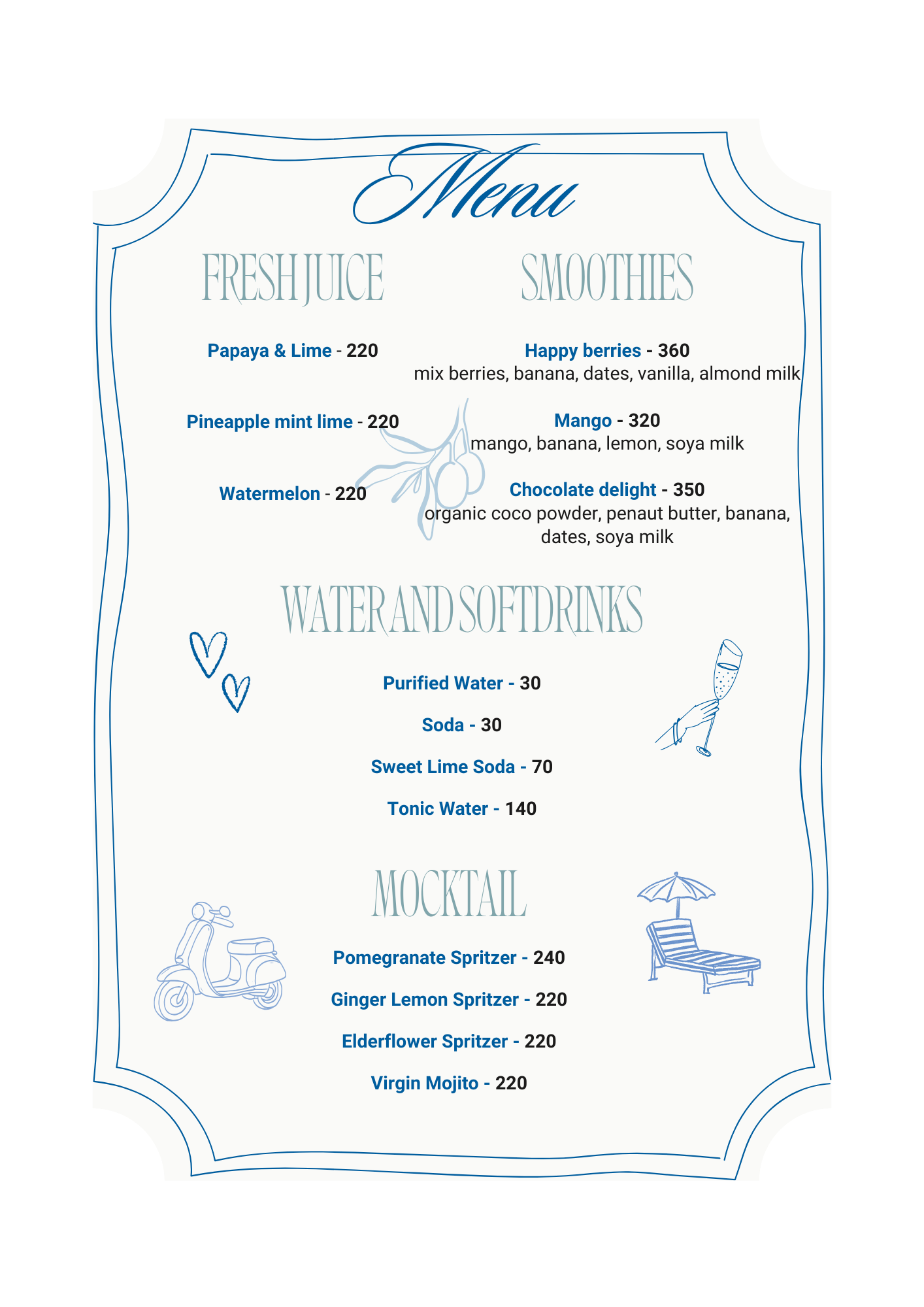 Menu

FRESH JUICE

Papaya & Lime - 220

Pineapple mint lime - 220

Watermelon - 220

SMOOTHIES

Happy berries - 360
mix berries, banana, dates, vanilla, almond milk

Mango - 320
mango, banana, lemon, soya milk

Chocolate delight - 350
organic coco powder, penaut butter, banana, dates, soya milk

WATER AND SOFTDRINKS

Purified Water - 30

Soda - 30

Sweet Lime Soda - 70

Tonic Water - 140

MOCKTAIL

Pomegranate Spritzer - 240

Ginger Lemon Spritzer - 220

Elderflower Spritzer - 220

Virgin Mojito - 220